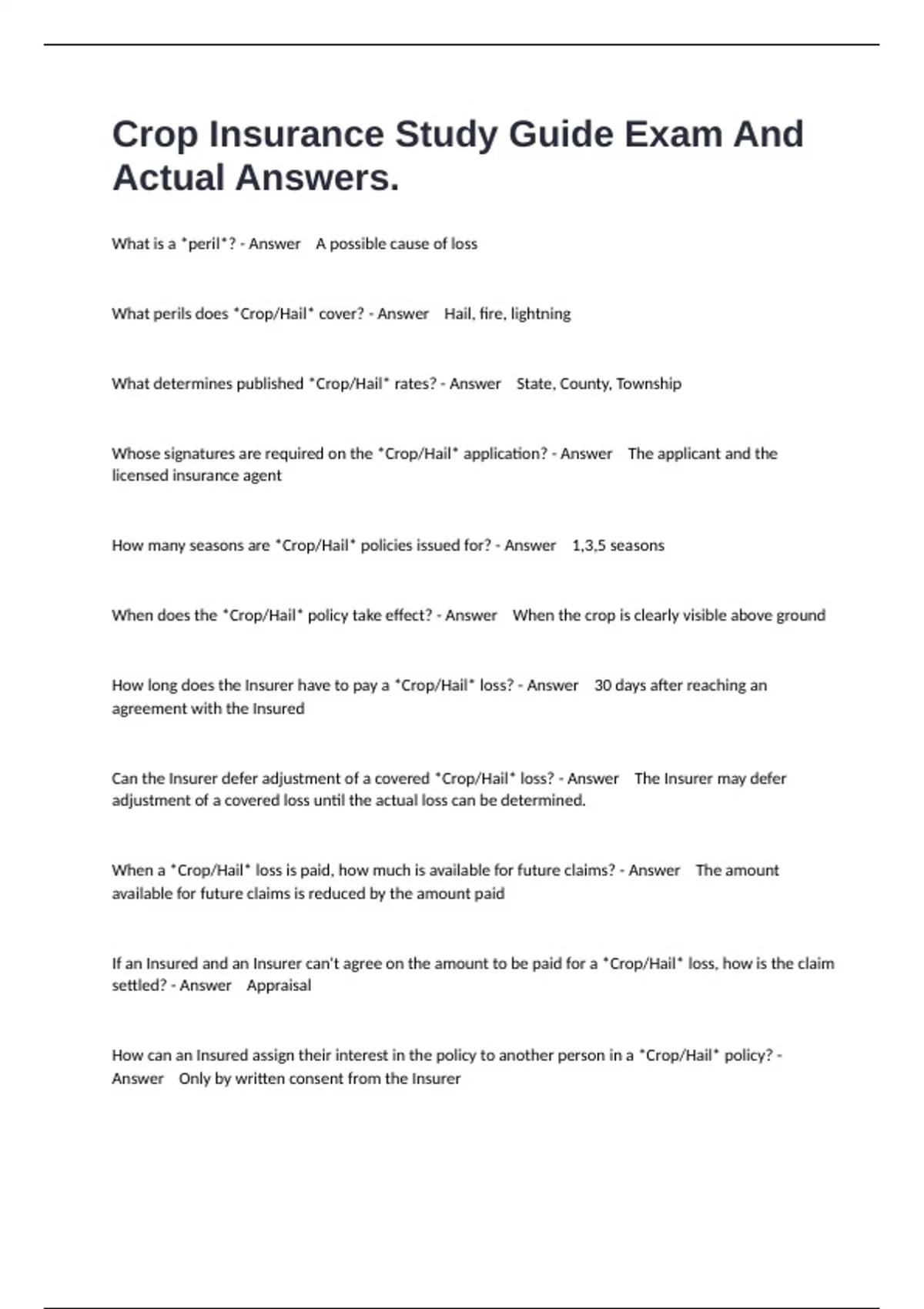 Crop Insurance Study Guide Exam And Actual Answers.

What is a *peril*? - Answer A possible cause of loss

What perils does *Crop/Hail* cover? - Answer Hail, fire, lightning

What determines published *Crop/Hail* rates? - Answer State, County, Township

Whose signatures are required on the *Crop/Hail* application? - Answer The applicant and the licensed insurance agent

How many seasons are *Crop/Hail* policies issued for? - Answer 1,3,5 seasons

When does the *Crop/Hail* policy take effect? - Answer When the crop is clearly visible above ground

How long does the Insurer have to pay a *Crop/Hail* loss? - Answer 30 days after reaching an agreement with the Insured

Can the Insurer defer adjustment of a covered *Crop/Hail* loss? - Answer The Insurer may defer adjustment of a covered loss until the actual loss can be determined.

When a *Crop/Hail* loss is paid, how much is available for future claims? - Answer The amount available for future claims is reduced by the amount paid

If an Insured and an Insurer can't agree on the amount to be paid for a *Crop/Hail* loss, how is the claim settled? - Answer Appraisal

How can an Insured assign their interest in the policy to another person in a *Crop/Hail* policy? - Answer Only by written consent from the Insurer